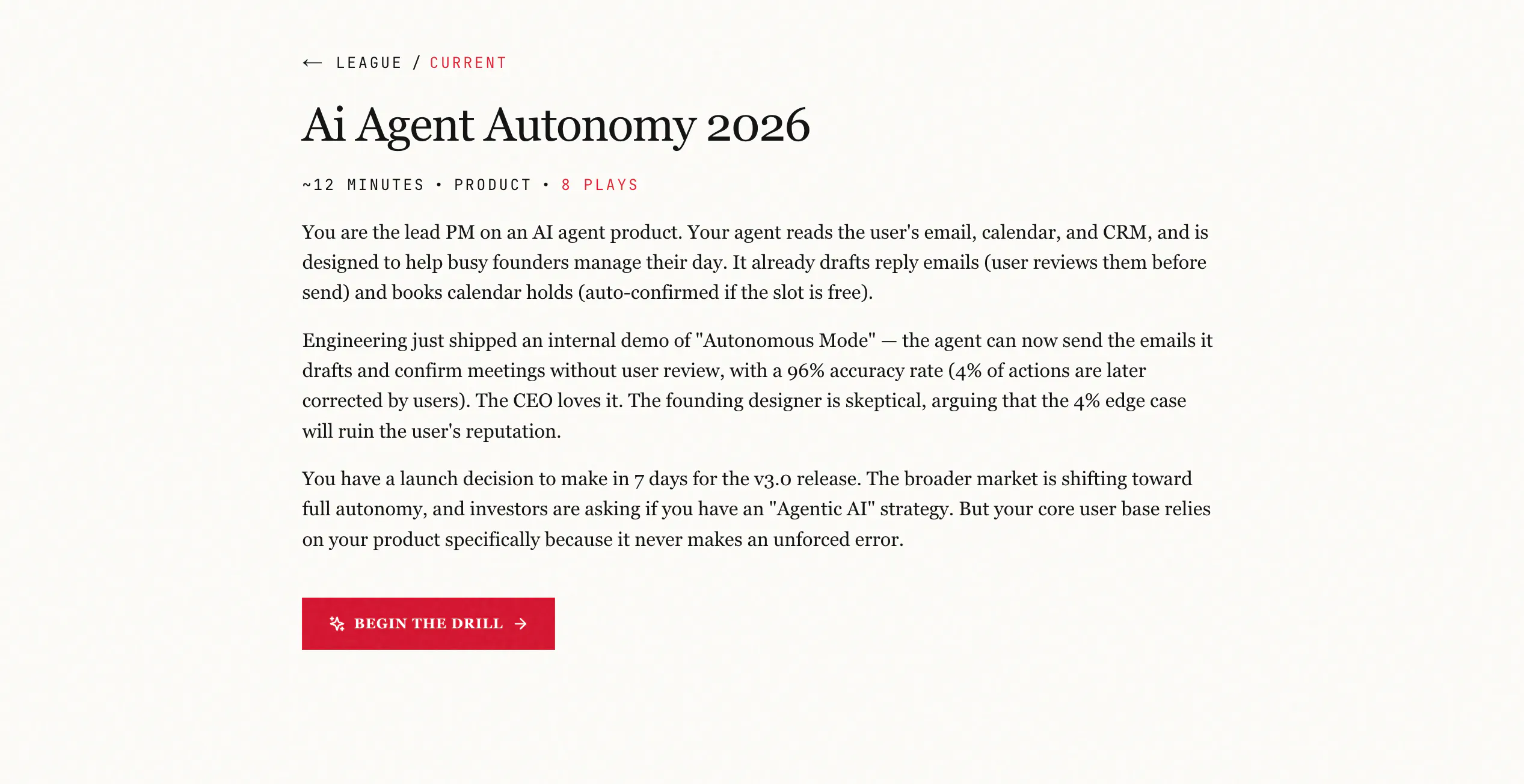 ← LEAGUE / CURRENT

Ai Agent Autonomy 2026

~12 MINUTES • PRODUCT • 8 PLAYS

You are the lead PM on an AI agent product. Your agent reads the user's email, calendar, and CRM, and is designed to help busy founders manage their day. It already drafts reply emails (user reviews them before send) and books calendar holds (auto-confirmed if the slot is free).

Engineering just shipped an internal demo of "Autonomous Mode" — the agent can now send the emails it drafts and confirm meetings without user review, with a 96% accuracy rate (4% of actions are later corrected by users). The CEO loves it. The founding designer is skeptical, arguing that the 4% edge case will ruin the user's reputation.

You have a launch decision to make in 7 days for the v3.0 release. The broader market is shifting toward full autonomy, and investors are asking if you have an "Agentic AI" strategy. But your core user base relies on your product specifically because it never makes an unforced error.

BEGIN THE DRILL →